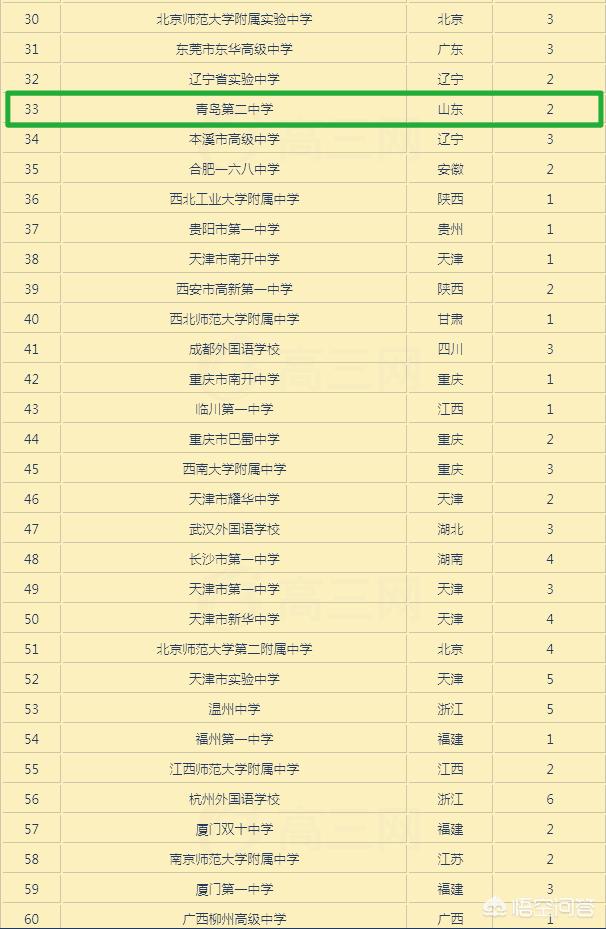 | 30 | 北京师范大学附属实验中学 | 北京 | 3 |
|---|---|---|---|
| 31 | 东莞市东华高级中学 | 广东 | 3 |
| 32 | 辽宁省实验中学 | 辽宁 | 2 |
| 33 | 青岛第二中学 | 山东 | 2 |
| 34 | 本溪市高级中学 | 辽宁 | 3 |
| 35 | 合肥一六八中学 | 安徽 | 2 |
| 36 | 西北工业大学附属中学 | 陕西 | 1 |
| 37 | 贵阳市第一中学 | 贵州 | 1 |
| 38 | 天津市南开中学 | 天津 | 1 |
| 39 | 西安市高新第一中学 | 陕西 | 2 |
| 40 | 西北师范大学附属中学 | 甘肃 | 1 |
| 41 | 成都外国语学校 | 四川 | 3 |
| 42 | 重庆市南开中学 | 重庆 | 1 |
| 43 | 临川第一中学 | 江西 | 1 |
| 44 | 重庆市巴蜀中学 | 重庆 | 2 |
| 45 | 西南大学附属中学 | 重庆 | 3 |
| 46 | 天津市耀华中学 | 天津 | 2 |
| 47 | 武汉外国语学校 | 湖北 | 3 |
| 48 | 长沙市第一中学 | 湖南 | 4 |
| 49 | 天津市第一中学 | 天津 | 3 |
| 50 | 天津市新华中学 | 天津 | 4 |
| 51 | 北京师范大学第二附属中学 | 北京 | 4 |
| 52 | 天津市实验中学 | 天津 | 5 |
| 53 | 温州中学 | 浙江 | 5 |
| 54 | 福州第一中学 | 福建 | 1 |
| 55 | 江西师范大学附属中学 | 江西 | 2 |
| 56 | 杭州外国语学校 | 浙江 | 6 |
| 57 | 厦门双十中学 | 福建 | 2 |
| 58 | 南京师范大学附属中学 | 江苏 | 2 |
| 59 | 厦门第一中学 | 福建 | 3 |
| 60 | 广西柳州高级中学 | 广西 | 1 |

悟空问答